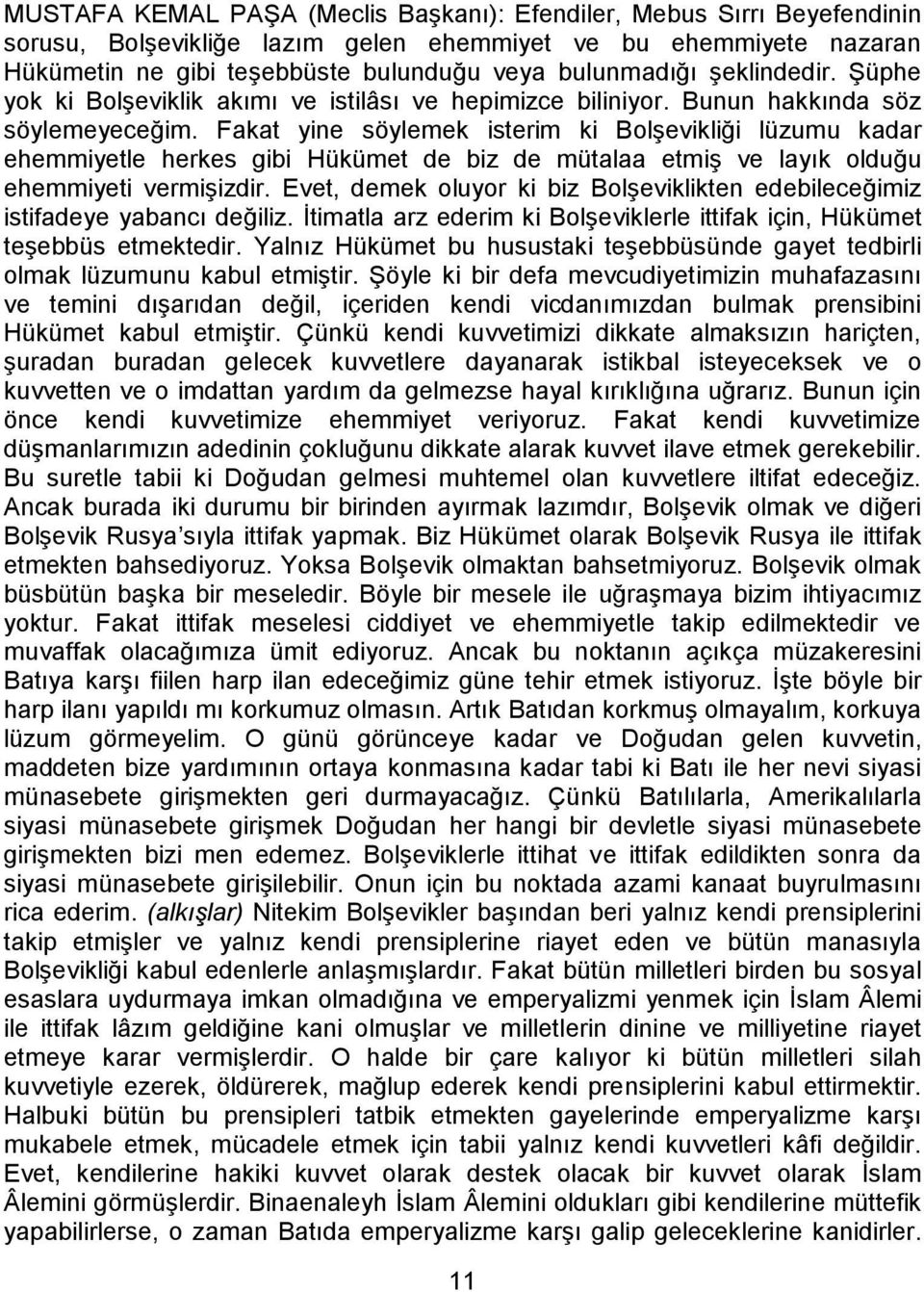 MUSTAFA KEMAL PAŞA (Meclis Başkanı): Efendiler, Mebus Sırrı Beyefendinin sorusu, Bolşevikliğe lazım gelen ehemmiyet ve bu ehemmiyete nazaran Hükümetin ne gibi teşebbüste bulunduğu veya bulunmadığı şeklindedir. Şüphe yok ki Bolşeviklik akımı ve istilâsı ve hepimizce biliniyor. Bunun hakkında söz söylemeyeceğim. Fakat yine söylemek isterim ki Bolşevikliği lüzumu kadar ehemmiyetle herkes gibi Hükümet de biz de mütalaa etmiş ve layık olduğu ehemmiyeti vermişizdir. Evet, demek oluyor ki biz Bolşeviklikten edebileceğimiz istifadeye yabancı değiliz. İtimatla arz ederim ki Bolşeviklerle ittifak için, Hükümet teşebbüs etmektedir. Yalnız Hükümet bu husustaki teşebbüsünde gayet tedbirli olmak lüzumunu kabul etmiştir. Şöyle ki bir defa mevcudiyetimizin muhafazasını ve temini dışarıdan değil, içeriden kendi vicdanımızdan bulmak prensibini Hükümet kabul etmiştir. Çünkü kendi kuvvetimizi dikkate almaksızın hariçten, şuradan buradan gelecek kuvvetlere dayanarak istikbal isteyeceksek ve o kuvvetten ve o imdattan yardım da gelmezse hayal kırıklığına uğrarız. Bunun için önce kendi kuvvetimize ehemmiyet veriyoruz. Fakat kendi kuvvetimize düşmanlarımızın adedinin çokluğunu dikkate alarak kuvvet ilave etmek gerekebilir. Bu suretle tabii ki Doğudan gelmesi muhtemel olan kuvvetlere iltifat edeceğiz. Ancak burada iki durumu bir birinden ayırmak lazımdır, Bolşevik olmak ve diğeri Bolşevik Rusya'sıyla ittifak yapmak. Biz Hükümet olarak Bolşevik Rusya ile ittifak etmekten bahsediyoruz. Yoksa Bolşevik olmaktan bahsetmiyoruz. Bolşevik olmak büsbütün başka bir meseledir. Böyle bir mesele ile uğraşmaya bizim ihtiyacımız yoktur. Fakat ittifak meselesi ciddiyet ve ehemmiyetle takip edilmektedir ve muvaffak olacağımıza ümit ediyoruz. Ancak bu noktanın açıkça müzakeresini Batıya karşı fiilen harp ilan edeceğimiz güne tehir etmek istiyoruz. İşte böyle bir harp ilanı yapıldı mı korkumuz olmasın. Artık Batıdan korkmuş olmayalım, korkuya lüzum görmeyelim. O günü görünceye kadar ve Doğudan gelen kuvvetin, maddeten bize yardımının ortaya konmasına kadar tabi ki Batı ile her nevi siyasi münasebete girişmekten geri durmayacağız. Çünkü Batılılarla, Amerikalılarla siyasi münasebete girişmek Doğudan her hangi bir devletle siyasi münasebete girişmekten bizi men edemez. Bolşeviklerle ittihat ve ittifak edildikten sonra da siyasi münasebete girişilebilir. Onun için bu noktada azami kanaat buyrulmasını rica ederim. (alkışlar) Nitekim Bolşevikler başından beri yalnız kendi prensiplerini takip etmişler ve yalnız kendi prensiplerine riayet eden ve bütün manasıyla Bolşevikliği kabul edenlerle anlaşmışlardır. Fakat bütün milletleri birden bu sosyal esaslara uydurmaya imkan olmadığına ve emperyalizmi yenmek için İslam Âlemi ile ittifak lâzım geldiğine kani olmuşlar ve milletlerin dinine ve milliyetine riayet etmeye karar vermişlerdir. O halde bir çare kalıyor ki bütün milletleri silah kuvvetiyle ezerek, öldürerek, mağlup ederek kendi prensiplerini kabul ettirmektir. Halbuki bütün bu prensipleri tatbik etmekten gayelerinde emperyalizme karşı mukabele etmek, mücadele etmek için tabii yalnız kendi kuvvetleri kâfi değildir. Evet, kendilerine hakiki kuvvet olarak destek olacak bir kuvvet olarak İslam Âlemini görmüşlerdir. Binaenaleyh İslam Âlemini oldukları gibi kendilerine müttefik yapabilirlerse, o zaman Batıda emperyalizme karşı galip geleceklerine kanidirler.

11